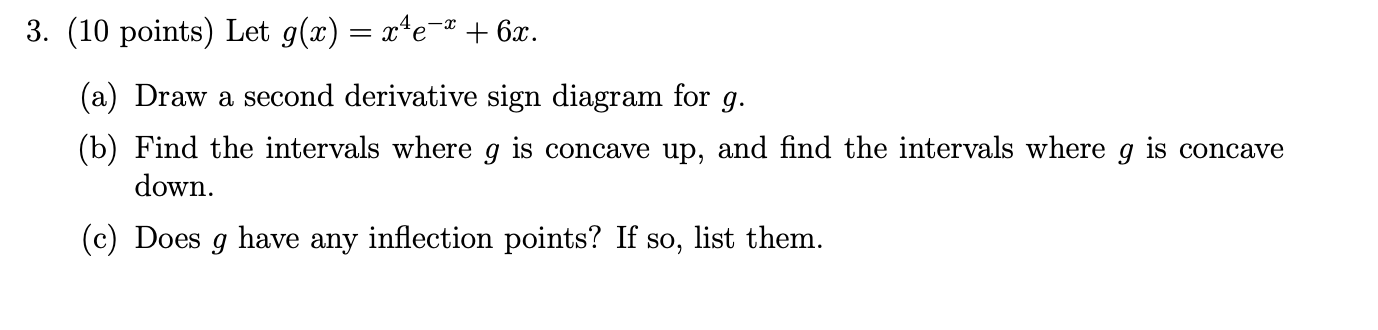 3. (10 points) Let $g(x) = x^4e^{-x} + 6x$.

(a) Draw a second derivative sign diagram for $g$.

(b) Find the intervals where $g$ is concave up, and find the intervals where $g$ is concave down.

(c) Does $g$ have any inflection points? If so, list them.